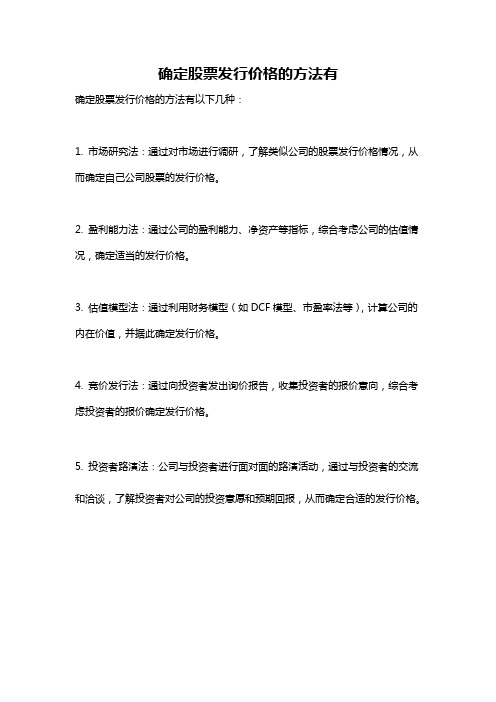 确定股票发行价格的方法有

确定股票发行价格的方法有以下几种：

1. 市场研究法：通过对市场进行调研，了解类似公司的股票发行价格情况，从而确定自己公司股票的发行价格。

2. 盈利能力法：通过公司的盈利能力、净资产等指标，综合考虑公司的估值情况，确定适当的发行价格。

3. 估值模型法：通过利用财务模型（如 DCF 模型、市盈率法等），计算公司的内在价值，并据此确定发行价格。

4. 竞价发行法：通过向投资者发出询价报告，收集投资者的报价意向，综合考虑投资者的报价确定发行价格。

5. 投资者路演法：公司与投资者进行面对面的路演活动，通过与投资者的交流和洽谈，了解投资者对公司的投资意愿和预期回报，从而确定合适的发行价格。